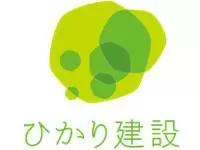 ひかり建設